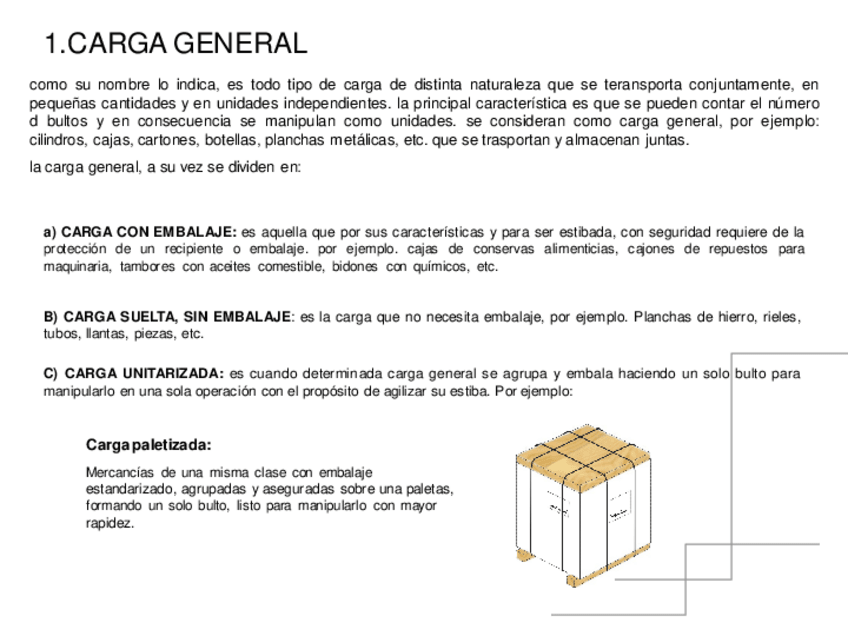 1.CARGA GENERAL

como su nombre lo indica, es todo tipo de carga de distinta naturaleza que se teransporta conjuntamente, en pequeñas cantidades y en unidades independientes. la principal característica es que se pueden contar el número d bultos y en consecuencia se manipulan como unidades. se consideran como carga general, por ejemplo: cilindros, cajas, cartones, botellas, planchas metálicas, etc. que se trasportan y almacenan juntas.

la carga general, a su vez se dividen en:

a) CARGA CON EMBALAJE: es aquella que por sus características y para ser estibada, con seguridad requiere de la protección de un recipiente o embalaje. por ejemplo. cajas de conservas alimenticias, cajones de repuestos para maquinaria, tambores con aceites comestible, bidones con químicos, etc.

B) CARGA SUELTA, SIN EMBALAJE: es la carga que no necesita embalaje, por ejemplo. Planchas de hierro, rieles, tubos, llantas, piezas, etc.

C) CARGA UNITARIZADA: es cuando determinada carga general se agrupa y embala haciendo un solo bulto para manipularlo en una sola operación con el propósito de agilizar su estiba. Por ejemplo:

Carga paletizada:

Mercancías de una misma clase con embalaje estandarizado, agrupadas y aseguradas sobre una paletas, formando un solo bulto, listo para manipularlo con mayor rapidez.